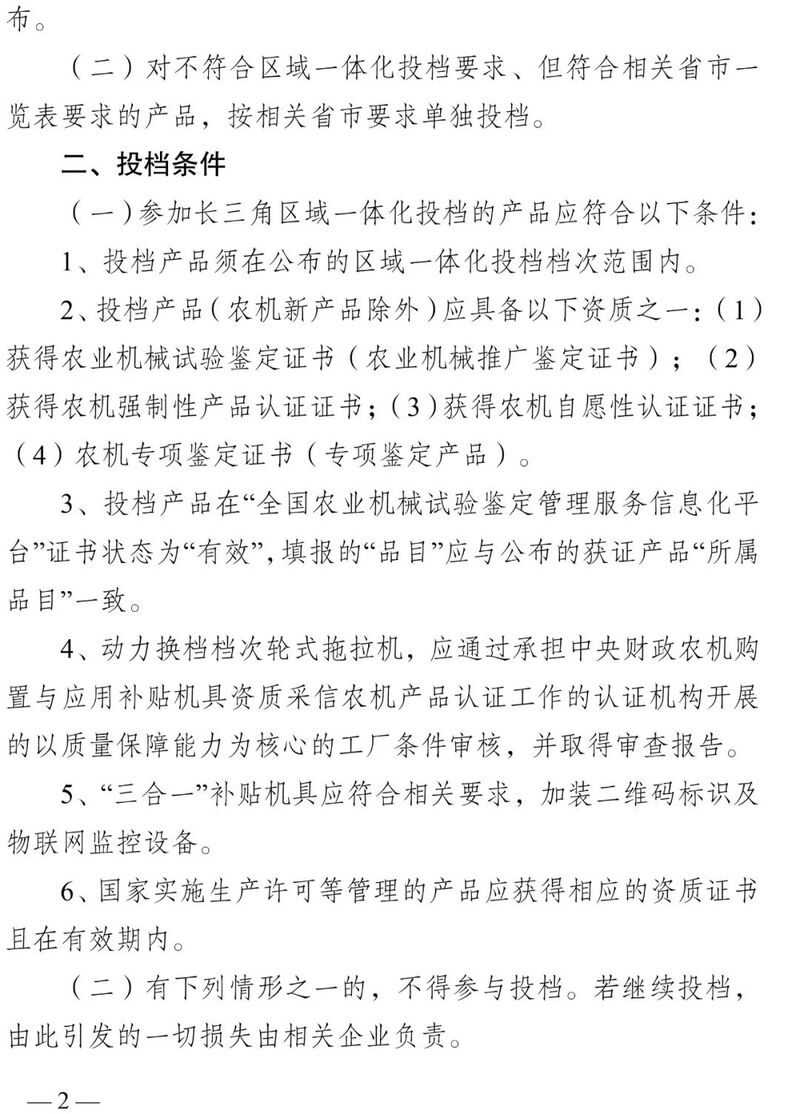 布。

（二）对不符合区域一体化投档要求、但符合相关省市一览表要求的产品，按相关省市要求单独投档。

二、投档条件

（一）参加长三角区域一体化投档的产品应符合以下条件：

1、投档产品须在公布的区域一体化投档档次范围内。

2、投档产品（农机新产品除外）应具备以下资质之一：（1）获得农业机械试验鉴定证书（农业机械推广鉴定证书）；（2）获得农机强制性产品认证证书；（3）获得农机自愿性认证证书；（4）农机专项鉴定证书（专项鉴定产品）。

3、投档产品在“全国农业机械试验鉴定管理服务信息化平台”证书状态为“有效”，填报的“品目”应与公布的获证产品“所属品目”一致。

4、动力换档档次轮式拖拉机，应通过承担中央财政农机购置与应用补贴机具资质采信农机产品认证工作的认证机构开展的以质量保障能力为核心的工厂条件审核，并取得审查报告。

5、“三合一”补贴机具应符合相关要求，加装二维码标识及物联网监控设备。

6、国家实施生产许可等管理的产品应获得相应的资质证书且在有效期内。

（二）有下列情形之一的，不得参与投档。若继续投档，由此引发的一切损失由相关企业负责。

—2—